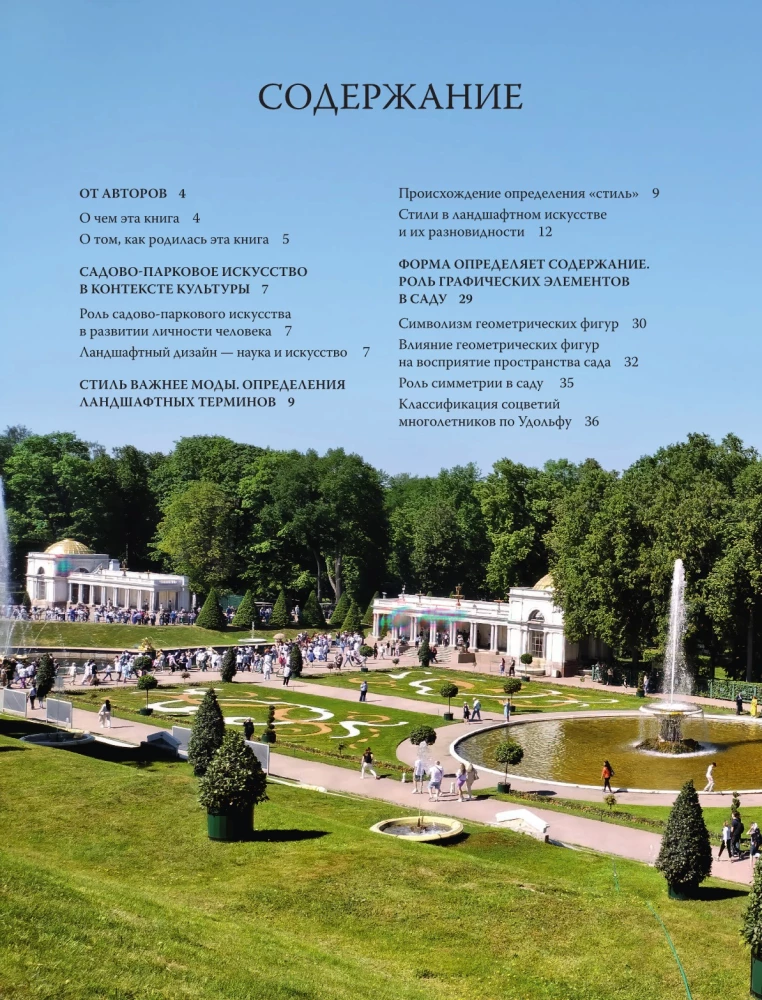 СОДЕРЖАНИЕ

ОТ АВТОРОВ 4

О чем эта книга 4

О том, как родилась эта книга 5

САДОВО-ПАРКОВОЕ ИСКУССТВО В КОНТЕКСТЕ КУЛЬТУРЫ 7

Роль садово-паркового искусства в развитии личности человека 7

Ландшафтный дизайн — наука и искусство 7

СТИЛЬ ВАЖНЕЕ МОДЫ. ОПРЕДЕЛЕНИЯ ЛАНДШАФТНЫХ ТЕРМИНОВ 9

Происхождение определения «стиль» 9

Стили в ландшафтном искусстве и их разновидности 12

ФОРМА ОПРЕДЕЛЯЕТ СОДЕРЖАНИЕ. РОЛЬ ГРАФИЧЕСКИХ ЭЛЕМЕНТОВ В САДУ 29

Символизм геометрических фигур 30

Влияние геометрических фигур на восприятие пространства сада 32

Роль симметрии в саду 35

Классификация соцветий многолетников по Удольфу 36